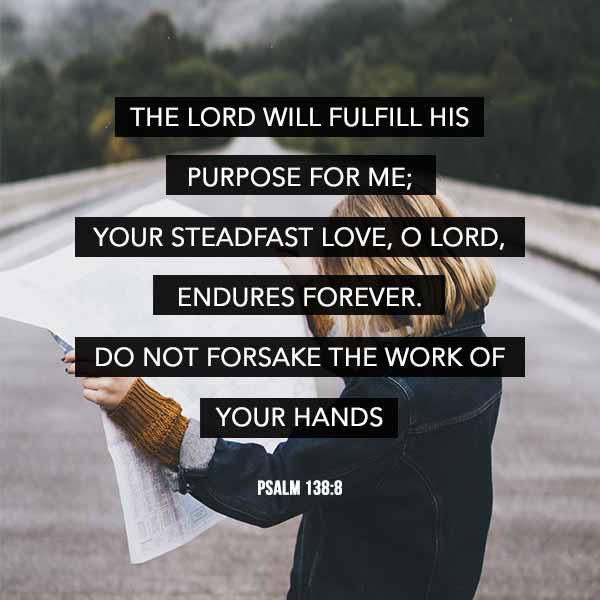 THE LORD WILL FULFILL HIS PURPOSE FOR ME; YOUR STEADFAST LOVE, O LORD, ENDURES FOREVER. DO NOT FORSAKE THE WORK OF YOUR HANDS

PSALM 138:8